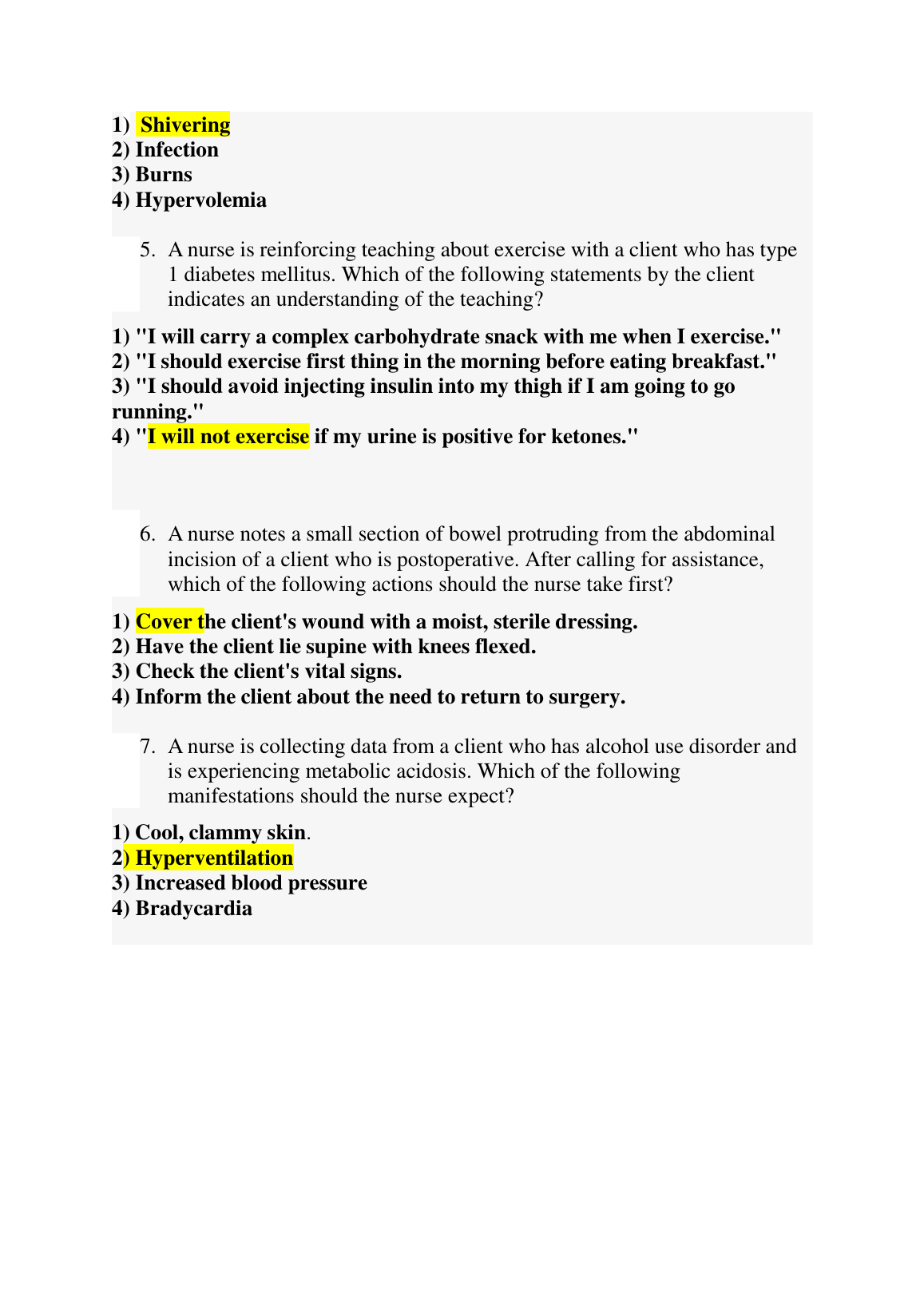 1) Shivering
2) Infection
3) Burns
4) Hypervolemia

5. A nurse is reinforcing teaching about exercise with a client who has type 1 diabetes mellitus. Which of the following statements by the client indicates an understanding of the teaching?

1) "I will carry a complex carbohydrate snack with me when I exercise."
2) "I should exercise first thing in the morning before eating breakfast."
3) "I should avoid injecting insulin into my thigh if I am going to go running."
4) "I will not exercise if my urine is positive for ketones."

6. A nurse notes a small section of bowel protruding from the abdominal incision of a client who is postoperative. After calling for assistance, which of the following actions should the nurse take first?

1) Cover the client's wound with a moist, sterile dressing.
2) Have the client lie supine with knees flexed.
3) Check the client's vital signs.
4) Inform the client about the need to return to surgery.

7. A nurse is collecting data from a client who has alcohol use disorder and is experiencing metabolic acidosis. Which of the following manifestations should the nurse expect?

1) Cool, clammy skin.
2) Hyperventilation
3) Increased blood pressure
4) Bradycardia